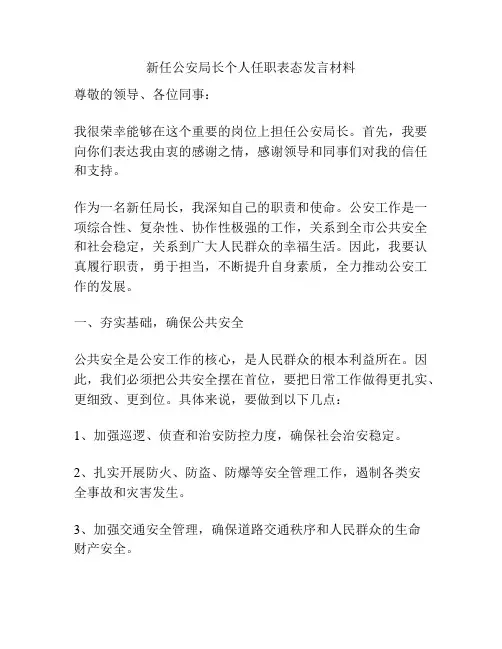 新任公安局长个人任职表态发言材料

尊敬的领导、各位同事：

我很荣幸能够在这个重要的岗位上担任公安局长。首先，我要向你们表达我由衷的感谢之情，感谢领导和同事们对我的信任和支持。

作为一名新任局长，我深知自己的职责和使命。公安工作是一项综合性、复杂性、协作性极强的工作，关系到全市公共安全和社会稳定，关系到广大人民群众的幸福生活。因此，我要认真履行职责，勇于担当，不断提升自身素质，全力推动公安工作的发展。

一、夯实基础，确保公共安全

公共安全是公安工作的核心，是人民群众的根本利益所在。因此，我们必须把公共安全摆在首位，要把日常工作做得更扎实、更细致、更到位。具体来说，要做到以下几点：

1、加强巡逻、侦查和治安防控力度，确保社会治安稳定。

2、扎实开展防火、防盗、防爆等安全管理工作，遏制各类安全事故和灾害发生。

3、加强交通安全管理，确保道路交通秩序和人民群众的生命财产安全。